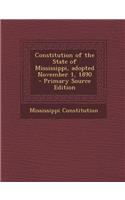 Constitution of the State of Mississippi, adopted November 1, 1890 - Primary Source Edition

Mississippi Constitution